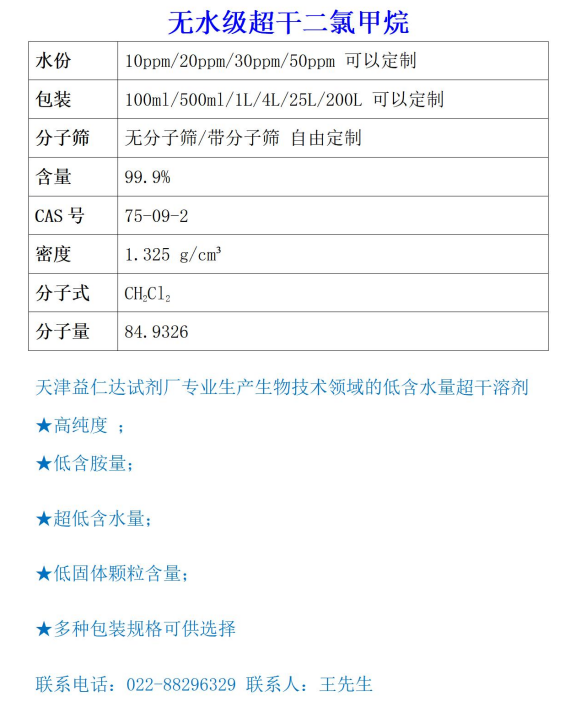 无水级超干二氯甲烷

| 水份 | 10ppm/20ppm/30ppm/50ppm 可以定制 |
|---|---|
| 包装 | 100ml/500ml/1L/4L/25L/200L 可以定制 |
| 分子筛 | 无分子筛/带分子筛 自由定制 |
| 含量 | 99.9% |
| CAS 号 | 75-09-2 |
| 密度 | 1.325 g/cm³ |
| 分子式 | $CH_2Cl_2$ |
| 分子量 | 84.9326 |

天津益仁达试剂厂专业生产生物技术领域的低含水量超干溶剂

★高纯度 ;

★低含胺量;

★超低含水量;

★低固体颗粒含量;

★多种包装规格可供选择

联系电话：022-88296329 联系人：王先生